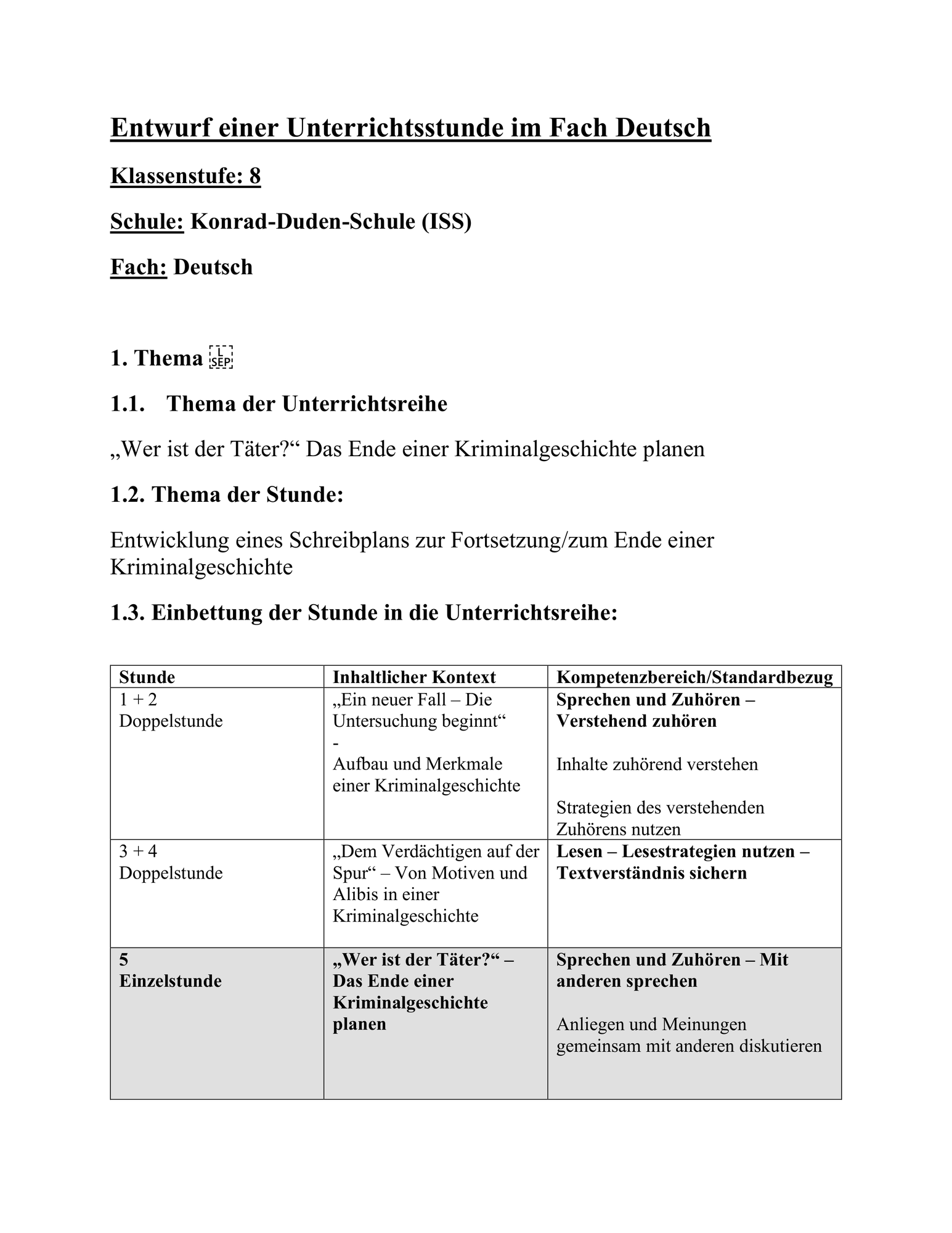 Entwurf einer Unterrichtsstunde im Fach Deutsch

Klassenstufe: 8

Schule: Konrad-Duden-Schule (ISS)

Fach: Deutsch

1. Thema

1.1. Thema der Unterrichtsreihe

„Wer ist der Täter?“ Das Ende einer Kriminalgeschichte planen

1.2. Thema der Stunde:

Entwicklung eines Schreibplans zur Fortsetzung/zum Ende einer Kriminalgeschichte

1.3. Einbettung der Stunde in die Unterrichtsreihe:

| Stunde | Inhaltlicher Kontext | Kompetenzbereich/Standardbezug |
|---|---|---|
| 1 + 2 Doppelstunde | „Ein neuer Fall – Die Untersuchung beginnt“ - Aufbau und Merkmale einer Kriminalgeschichte | Sprechen und Zuhören – Verstehend zuhören Inhalte zuhörend verstehen Strategien des verstehenden Zuhörens nutzen |
| 3 + 4 Doppelstunde | „Dem Verdächtigen auf der Spur“ – Von Motiven und Alibis in einer Kriminalgeschichte | Lesen – Lesestrategien nutzen – Textverständnis sichern |
| 5 Einzelstunde | „Wer ist der Täter?“ – Das Ende einer Kriminalgeschichte planen | Sprechen und Zuhören – Mit anderen sprechen Anliegen und Meinungen gemeinsam mit anderen diskutieren |